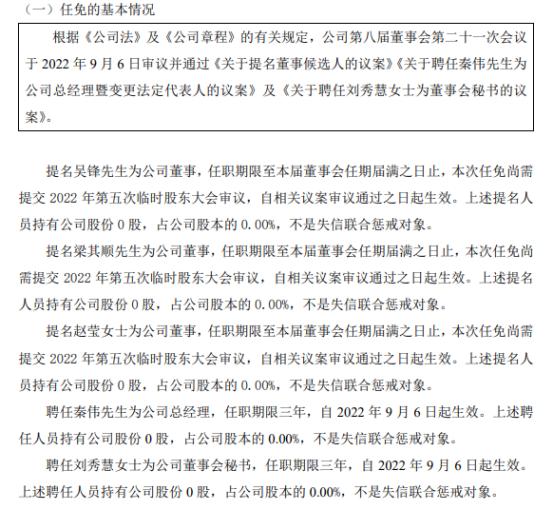 （一）任免的基本情况

根据《公司法》及《公司章程》的有关规定，公司第八届董事会第二十一次会议于 2022 年 9 月 6 日审议并通过《关于提名董事候选人的议案》《关于聘任秦伟先生为公司总经理暨变更法定代表人的议案》及《关于聘任刘秀慧女士为董事会秘书的议案》。

提名吴锋先生为公司董事，任职期限至本届董事会任期届满之日止，本次任免尚需提交 2022 年第五次临时股东大会审议，自相关议案审议通过之日起生效。上述提名人员持有公司股份 0 股，占公司股本的 0.00%，不是失信联合惩戒对象。

提名梁其顺先生为公司董事，任职期限至本届董事会任期届满之日止，本次任免尚需提交 2022 年第五次临时股东大会审议，自相关议案审议通过之日起生效。上述提名人员持有公司股份 0 股，占公司股本的 0.00%，不是失信联合惩戒对象。

提名赵莹女士为公司董事，任职期限至本届董事会任期届满之日止，本次任免尚需提交 2022 年第五次临时股东大会审议，自相关议案审议通过之日起生效。上述提名人员持有公司股份 0 股，占公司股本的 0.00%，不是失信联合惩戒对象。

聘任秦伟先生为公司总经理，任职期限三年，自 2022 年 9 月 6 日起生效。上述聘任人员持有公司股份 0 股，占公司股本的 0.00%，不是失信联合惩戒对象。

聘任刘秀慧女士为公司董事会秘书，任职期限三年，自 2022 年 9 月 6 日起生效。上述聘任人员持有公司股份 0 股，占公司股本的 0.00%，不是失信联合惩戒对象。